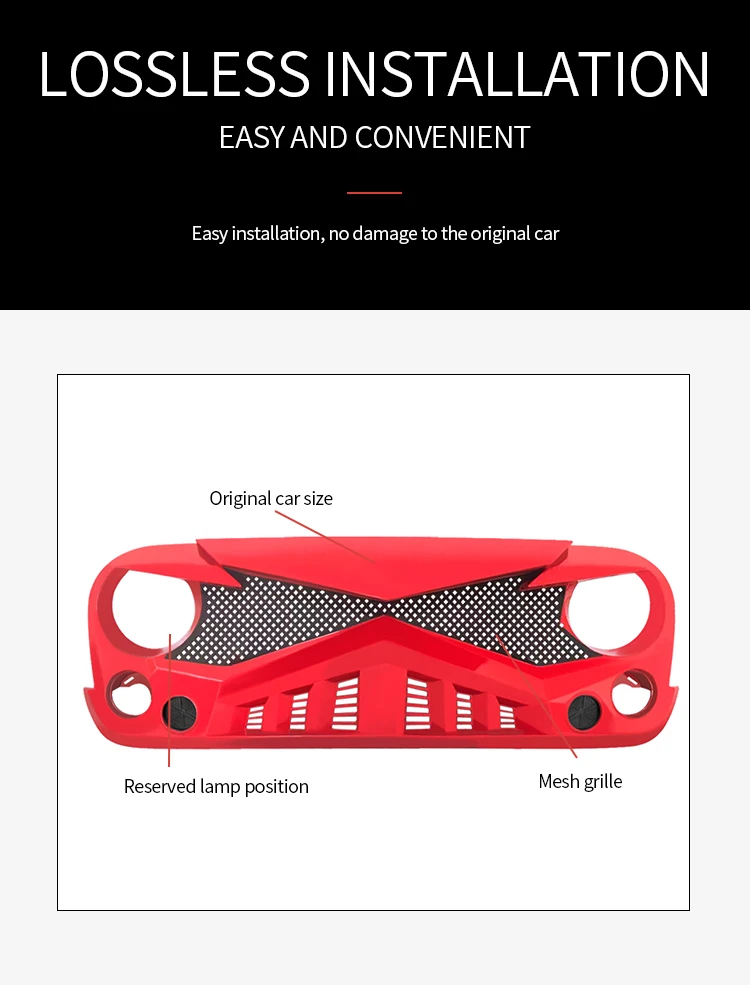 LOSSLESS INSTALLATION

EASY AND CONVENIENT

Easy installation, no damage to the original car

Original car size

Reserved lamp position

Mesh grille